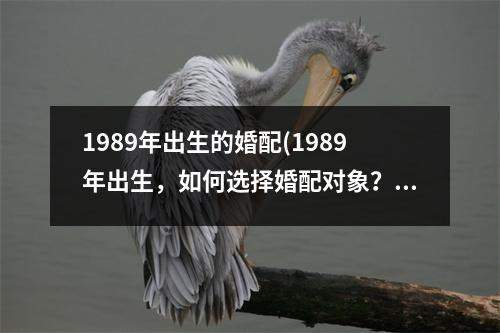 1989年出生的婚配(1989年出生，如何选择婚配对象？...